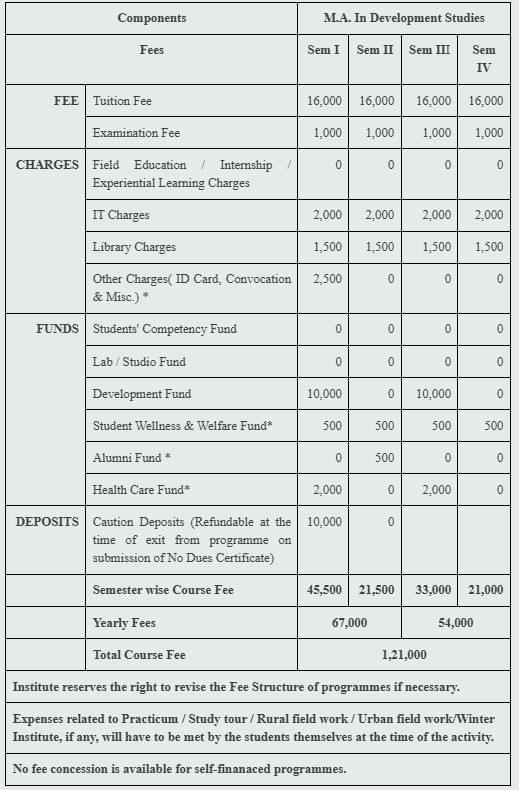 | Components | | M.A. In Development Studies | | | |
|---|---|---|---|---|---|
| Fees | | Sem I | Sem II | Sem III | Sem IV |
| FEE | Tuition Fee | 16,000 | 16,000 | 16,000 | 16,000 |
| | Examination Fee | 1,000 | 1,000 | 1,000 | 1,000 |
| CHARGES | Field Education / Internship / Experiential Learning Charges | 0 | 0 | 0 | 0 |
| | IT Charges | 2,000 | 2,000 | 2,000 | 2,000 |
| | Library Charges | 1,500 | 1,500 | 1,500 | 1,500 |
| | Other Charges( ID Card, Convocation & Misc.) * | 2,500 | 0 | 0 | 0 |
| FUNDS | Students' Competency Fund | 0 | 0 | 0 | 0 |
| | Lab / Studio Fund | 0 | 0 | 0 | 0 |
| | Development Fund | 10,000 | 0 | 10,000 | 0 |
| | Student Wellness & Welfare Fund* | 500 | 500 | 500 | 500 |
| | Alumni Fund * | 0 | 500 | 0 | 0 |
| | Health Care Fund* | 2,000 | 0 | 2,000 | 0 |
| DEPOSITS | Caution Deposits (Refundable at the time of exit from programme on submission of No Dues Certificate) | 10,000 | 0 | | |
| | Semester wise Course Fee | 45,500 | 21,500 | 33,000 | 21,000 |
| | Yearly Fees | 67,000 | | 54,000 | |
| | Total Course Fee | 1,21,000 | | | |

Institute reserves the right to revise the Fee Structure of programmes if necessary.

Expenses related to Practicum / Study tour / Rural field work / Urban field work/Winter Institute, if any, will have to be met by the students themselves at the time of the activity.

No fee concession is available for self-finanaced programmes.